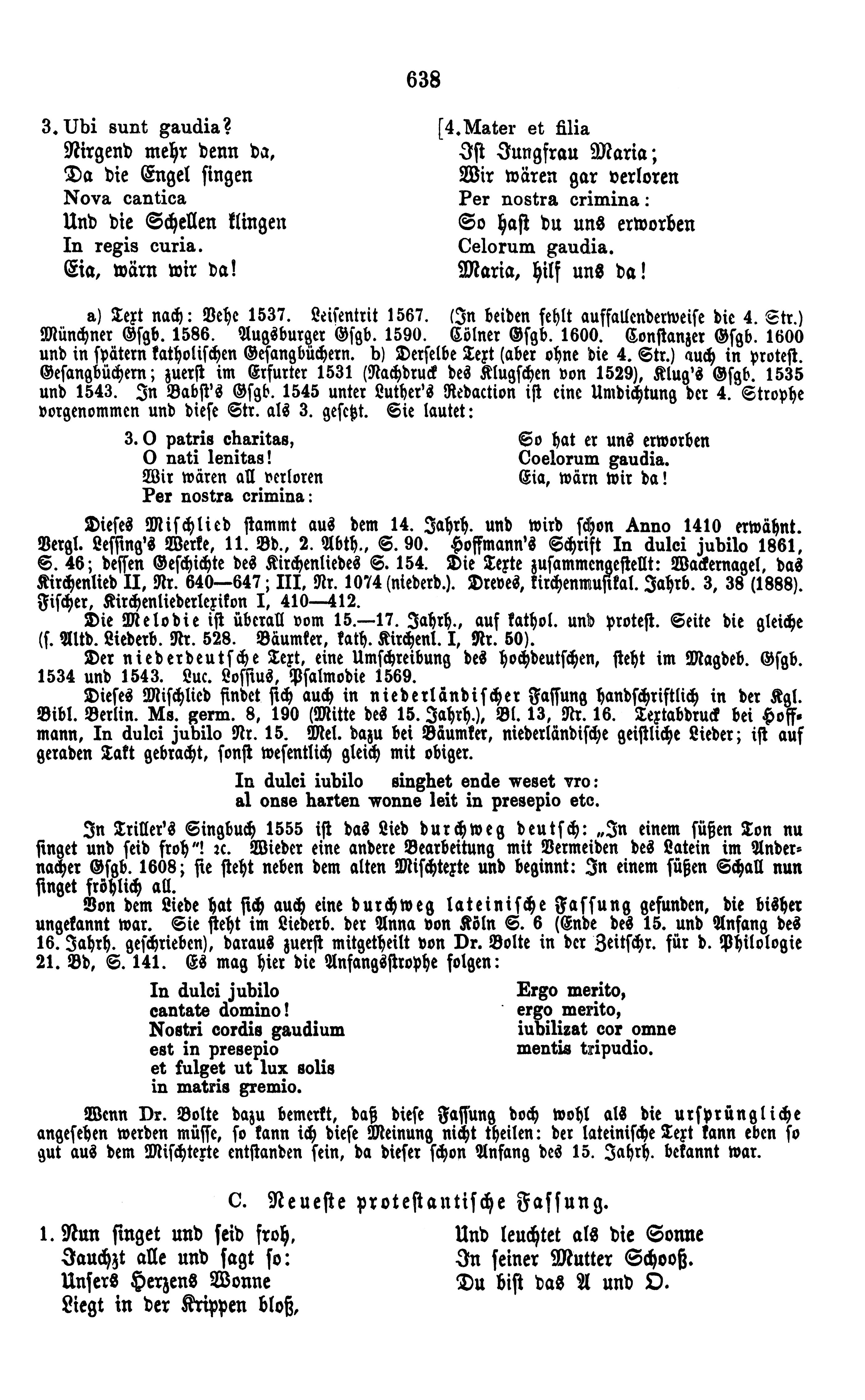 638

3. Ubi sunt gaudia?
Nirgend mehr denn da,
Da die Engel singen
Nova cantica
Und die Schellen klingen
In regis curia.
Eia, wärn wir da!

[4. Mater et filia
Ist Jungfrau Maria;
Wir wären gar verloren
Per nostra crimina:
So hast du uns erworben
Celorum gaudia.
Maria, hilf uns da!

a) Text nach: Vehe 1537. Leisentrit 1567. (In beiden fehlt auffallenderweise die 4. Str.) Münchner Gsgb. 1586. Augsburger Gsgb. 1590. Cölner Gsgb. 1600. Constanzer Gsgb. 1600 und in spätern katholischen Gesangbüchern. b) Derselbe Text (aber ohne die 4. Str.) auch in protest. Gesangbüchern; zuerst im Erfurter 1531 (Nachdruck des Klugschen von 1529), Klug's Gsgb. 1535 und 1543. In Babst's Gsgb. 1545 unter Luther's Redaction ist eine Umdichtung der 4. Strophe vorgenommen und diese Str. als 3. gesetzt. Sie lautet:

3. O patris charitas,
O nati lenitas!
Wir wären all verloren
Per nostra crimina:

So hat er uns erworben
Coelorum gaudia.
Eia, wärn wir da!

Dieses Mischlied stammt aus dem 14. Jahrh. und wird schon Anno 1410 erwähnt. Vergl. Lessing's Werke, 11. Bd., 2. Abth., S. 90. Hoffmann's Schrift In dulci jubilo 1861, S. 46; dessen Geschichte des Kirchenliedes S. 154. Die Texte zusammengestellt: Wackernagel, das Kirchenlied II, Nr. 640—647; III, Nr. 1074 (niederd.). Dreves, kirchenmusikal. Jahrb. 3, 38 (1888). Fischer, Kirchenliederlexikon I, 410—412.
Die Melodie ist überall vom 15.—17. Jahrh., auf kathol. und protest. Seite die gleiche (s. Altd. Liederb. Nr. 528. Bäumker, kath. Kirchenl. I, Nr. 50).
Der niederdeutsche Text, eine Umschreibung des hochdeutschen, steht im Magdeb. Gsgb. 1534 und 1543. Luc. Lossius, Psalmodie 1569.
Dieses Mischlied findet sich auch in niederländischer Fassung handschriftlich in der Kgl. Bibl. Berlin. Ms. germ. 8, 190 (Mitte des 15. Jahrh.), Bl. 13, Nr. 16. Textabdruck bei Hoffmann, In dulci jubilo Nr. 15. Mel. dazu bei Bäumker, niederländische geistliche Lieder; ist auf geraden Takt gebracht, sonst wesentlich gleich mit obiger.

In dulci iubilo singhet ende weset vro:
al onse harten wonne leit in presepio etc.

In Triller's Singbuch 1555 ist das Lied durchweg deutsch: „In einem süßen Ton nu singet und seid froh"! ꝛc. Wieder eine andere Bearbeitung mit Vermeiden des Latein im Andernacher Gsgb. 1608; sie steht neben dem alten Mischtexte und beginnt: In einem süßen Schall nun singet fröhlich all.
Von dem Liede hat sich auch eine durchweg lateinische Fassung gefunden, die bisher ungekannt war. Sie steht im Liederb. der Anna von Köln S. 6 (Ende des 15. und Anfang des 16. Jahrh. geschrieben), daraus zuerst mitgetheilt von Dr. Bolte in der Zeitschr. für d. Philologie 21. Bd, S. 141. Es mag hier die Anfangsstrophe folgen:

In dulci jubilo
cantate domino!
Nostri cordis gaudium
est in presepio
et fulget ut lux solis
in matris gremio.

Ergo merito,
ergo merito,
iubilizat cor omne
mentis tripudio.

Wenn Dr. Bolte dazu bemerkt, daß diese Fassung doch wohl als die ursprüngliche angesehen werden müsse, so kann ich diese Meinung nicht theilen: der lateinische Text kann eben so gut aus dem Mischtexte entstanden sein, da dieser schon Anfang des 15. Jahrh. bekannt war.

C. Neueste protestantische Fassung.

1. Nun singet und seid froh,
Jauchzt alle und sagt so:
Unsers Herzens Wonne
Liegt in der Krippen bloß,

Und leuchtet als die Sonne
In seiner Mutter Schooß.
Du bist das A und O.